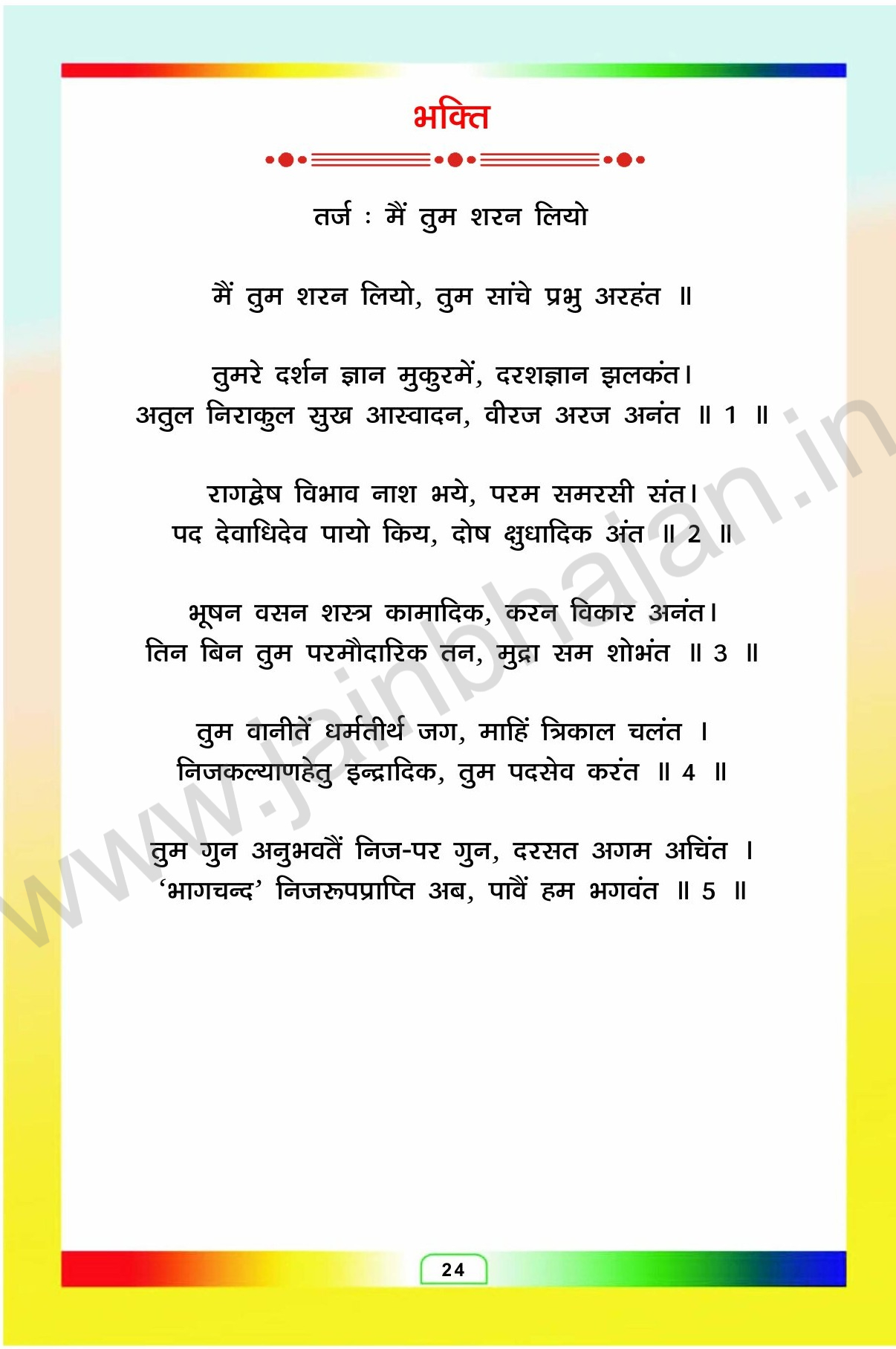 भक्ति

तर्ज : मैं तुम शरन लियो

मैं तुम शरन लियो, तुम सांचे प्रभु अरहंत ॥

तुमरे दर्शन ज्ञान मुकुरमें, दरशज्ञान झलकंत।
अतुल निराकुल सुख आस्वादन, वीरज अरज अनंत ॥ 1 ॥

रागद्वेष विभाव नाश भये, परम समरसी संत।
पद देवाधिदेव पायो किय, दोष क्षुधादिक अंत ॥ 2 ॥

भूषन वसन शस्त्र कामादिक, करन विकार अनंत।
तिन बिन तुम परमौदारिक तन, मुद्रा सम शोभंत ॥ 3 ॥

तुम वानीतें धर्मतीर्थ जग, माहिं त्रिकाल चलंत ।
निजकल्याणहेतु इन्द्रादिक, तुम पदसेव करंत ॥ 4 ॥

तुम गुन अनुभवतैं निज-पर गुन, दरसत अगम अचिंत ।
'भागचन्द' निजरूपप्राप्ति अब, पावैं हम भगवंत ॥ 5 ॥

24

www.jainbhajan.in